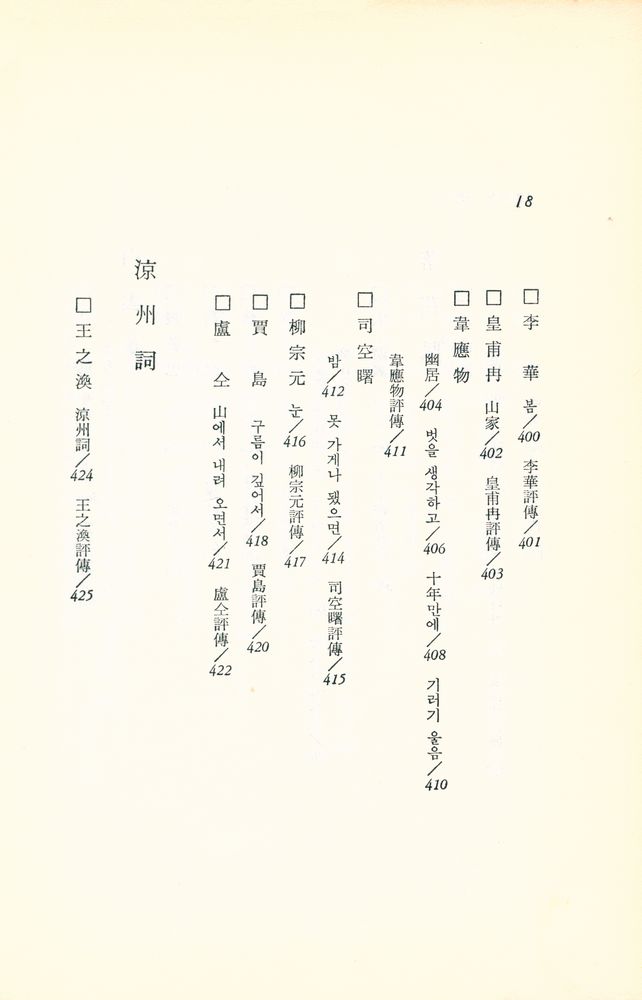 18

□李　華　봄/400　李華評傳/401

□皇甫冉　山家/402　皇甫冉評傳/403

□韋應物
幽居/404　벗을 생각하고/406　十年만에/408　기러기 울음/410
韋應物評傳/411

□司空曙
밤/412　못 가게나 됐으면/414　司空曙評傳/415

□柳宗元　눈/416　柳宗元評傳/417

□賈　島　구름이 깊어서/418　賈島評傳/420

□盧　仝　山에서 내려 오면서/421　盧仝評傳/422

涼州詞

□王之渙　涼州詞/424　王之渙評傳/425